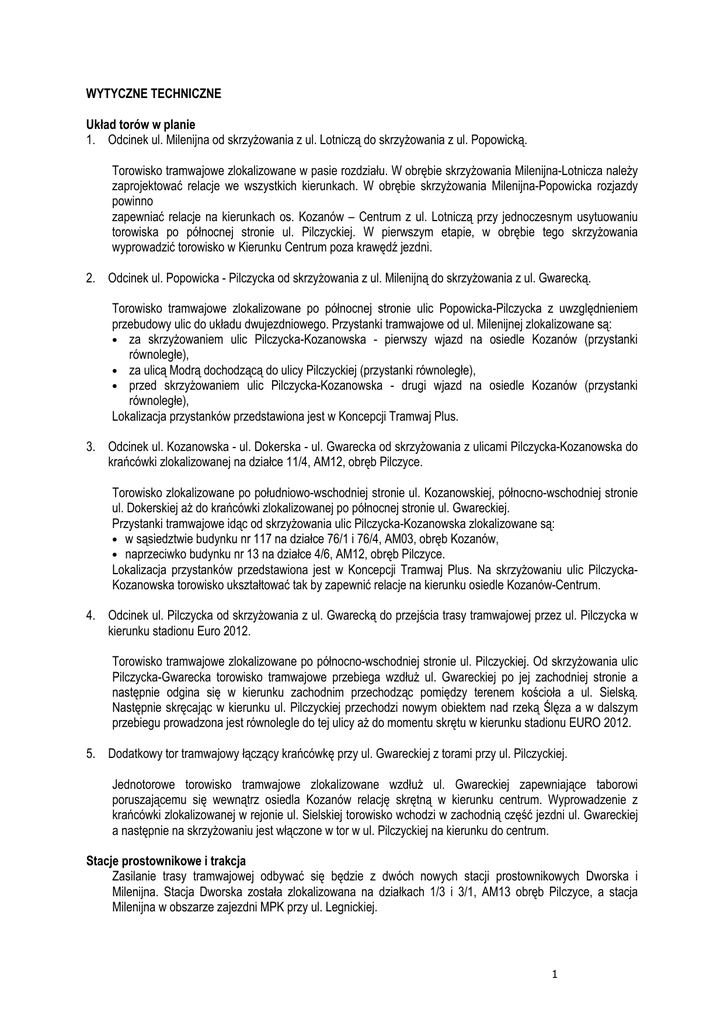 WYTYCZNE TECHNICZNE

Układ torów w planie
1. Odcinek ul. Milenijna od skrzyżowania z ul. Lotniczą do skrzyżowania z ul. Popowicką.

Torowisko tramwajowe zlokalizowane w pasie rozdziału. W obrębie skrzyżowania Milenijna-Lotnicza należy zaprojektować relacje we wszystkich kierunkach. W obrębie skrzyżowania Milenijna-Popowicka rozjazdy powinno
zapewniać relacje na kierunkach os. Kozanów – Centrum z ul. Lotniczą przy jednoczesnym usytuowaniu torowiska po północnej stronie ul. Pilczyckiej. W pierwszym etapie, w obrębie tego skrzyżowania wyprowadzić torowisko w Kierunku Centrum poza krawędź jezdni.

2. Odcinek ul. Popowicka - Pilczycka od skrzyżowania z ul. Milenijną do skrzyżowania z ul. Gwarecką.

Torowisko tramwajowe zlokalizowane po północnej stronie ulic Popowicka-Pilczycka z uwzględnieniem przebudowy ulic do układu dwujezdniowego. Przystanki tramwajowe od ul. Milenijnej zlokalizowane są:
• za skrzyżowaniem ulic Pilczycka-Kozanowska - pierwszy wjazd na osiedle Kozanów (przystanki równoległe),
• za ulicą Modrą dochodzącą do ulicy Pilczyckiej (przystanki równoległe),
• przed skrzyżowaniem ulic Pilczycka-Kozanowska - drugi wjazd na osiedle Kozanów (przystanki równoległe),
Lokalizacja przystanków przedstawiona jest w Koncepcji Tramwaj Plus.

3. Odcinek ul. Kozanowska - ul. Dokerska - ul. Gwarecka od skrzyżowania z ulicami Pilczycka-Kozanowska do krańcówki zlokalizowanej na działce 11/4, AM12, obręb Pilczyce.

Torowisko zlokalizowane po południowo-wschodniej stronie ul. Kozanowskiej, północno-wschodniej stronie ul. Dokerskiej aż do krańcówki zlokalizowanej po północnej stronie ul. Gwareckiej.
Przystanki tramwajowe idąc od skrzyżowania ulic Pilczycka-Kozanowska zlokalizowane są:
• w sąsiedztwie budynku nr 117 na działce 76/1 i 76/4, AM03, obręb Kozanów,
• naprzeciwko budynku nr 13 na działce 4/6, AM12, obręb Pilczyce.
Lokalizacja przystanków przedstawiona jest w Koncepcji Tramwaj Plus. Na skrzyżowaniu ulic Pilczycka-Kozanowska torowisko ukształtować tak by zapewnić relacje na kierunku osiedle Kozanów-Centrum.

4. Odcinek ul. Pilczycka od skrzyżowania z ul. Gwarecką do przejścia trasy tramwajowej przez ul. Pilczycka w kierunku stadionu Euro 2012.

Torowisko tramwajowe zlokalizowane po północno-wschodniej stronie ul. Pilczyckiej. Od skrzyżowania ulic Pilczycka-Gwarecka torowisko tramwajowe przebiega wzdłuż ul. Gwareckiej po jej zachodniej stronie a następnie odgina się w kierunku zachodnim przechodząc pomiędzy terenem kościoła a ul. Sielską. Następnie skręcając w kierunku ul. Pilczyckiej przechodzi nowym obiektem nad rzeką Ślęza a w dalszym przebiegu prowadzona jest równolegle do tej ulicy aż do momentu skrętu w kierunku stadionu EURO 2012.

5. Dodatkowy tor tramwajowy łączący krańcówkę przy ul. Gwareckiej z torami przy ul. Pilczyckiej.

Jednotorowe torowisko tramwajowe zlokalizowane wzdłuż ul. Gwareckiej zapewniające taborowi poruszającemu się wewnątrz osiedla Kozanów relację skrętną w kierunku centrum. Wyprowadzenie z krańcówki zlokalizowanej w rejonie ul. Sielskiej torowisko wchodzi w zachodnią część jezdni ul. Gwareckiej a następnie na skrzyżowaniu jest włączone w tor w ul. Pilczyckiej na kierunku do centrum.

Stacje prostownikowe i trakcja
Zasilanie trasy tramwajowej odbywać się będzie z dwóch nowych stacji prostownikowych Dworska i Milenijna. Stacja Dworska została zlokalizowana na działkach 1/3 i 3/1, AM13 obręb Pilczyce, a stacja Milenijna w obszarze zajezdni MPK przy ul. Legnickiej.

1